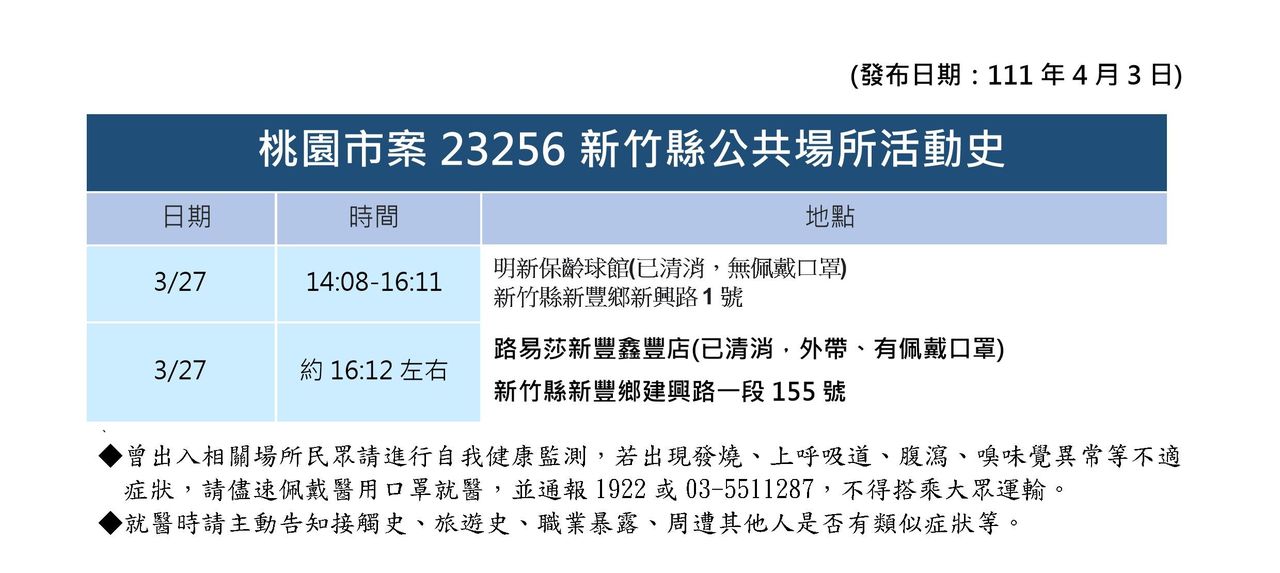 (發布日期：111年4月3日)

桃園市案23256新竹縣公共場所活動史

| 日期 | 時間 | 地點 |
|---|---|---|
| 3/27 | 14:08-16:11 | 明新保齡球館(已清消，無佩戴口罩) 新竹縣新豐鄉新興路1號 |
| 3/27 | 約16:12左右 | 路易莎新豐鑫豐店(已清消，外帶、有佩戴口罩) 新竹縣新豐鄉建興路一段155號 |

◆曾出入相關場所民眾請進行自我健康監測，若出現發燒、上呼吸道、腹瀉、嗅味覺異常等不適症狀，請儘速佩戴醫用口罩就醫，並通報1922或03-5511287，不得搭乘大眾運輸。

◆就醫時請主動告知接觸史、旅遊史、職業暴露、周遭其他人是否有類似症狀等。